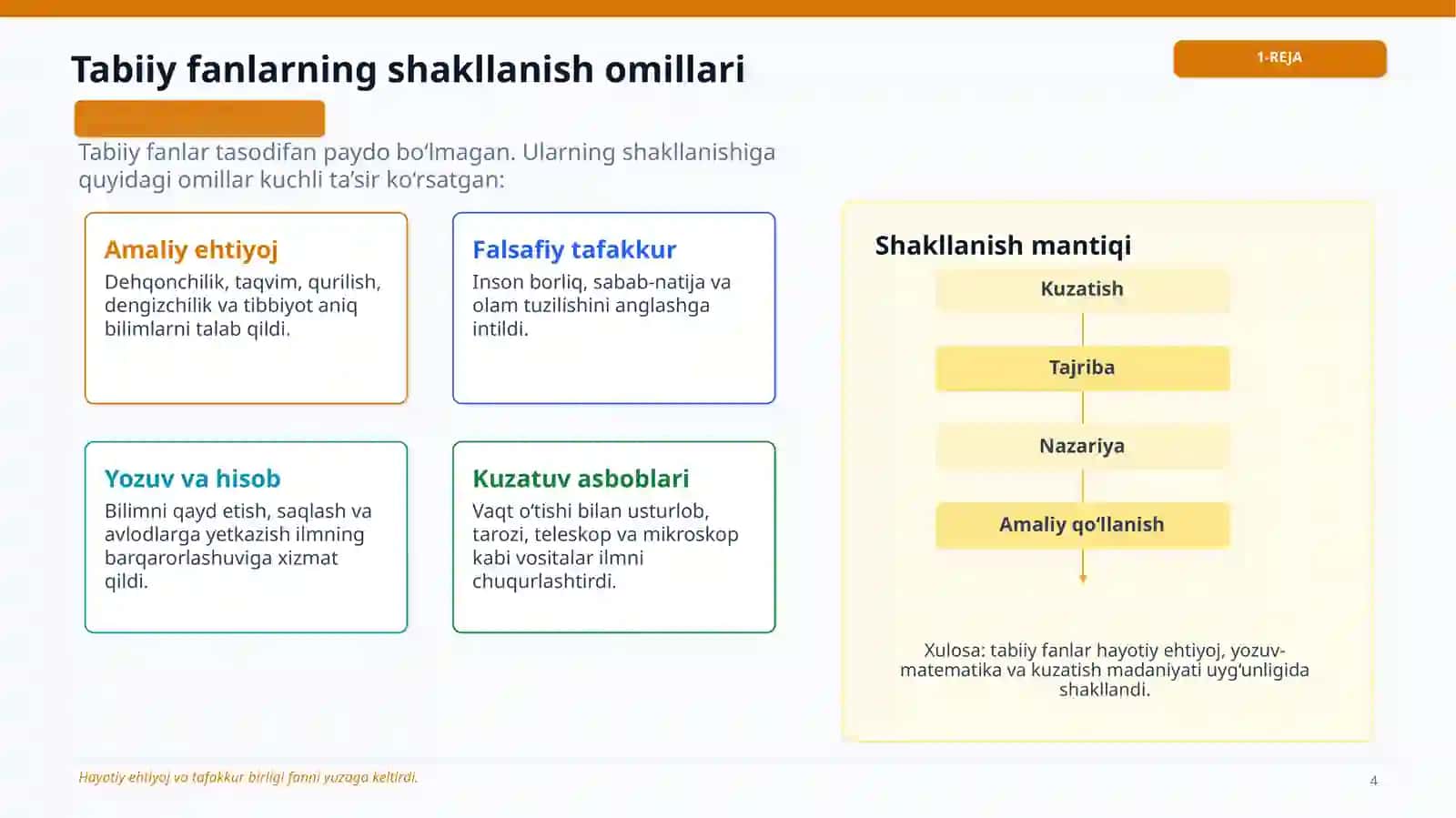 Tabiiy fanlarning shakllanish omillari

1-REJA

Tabiiy fanlar tasodifan paydo bo‘lmagan. Ularning shakllanishiga quyidagi omillar kuchli ta’sir ko‘rsatgan:

Amaliy ehtiyoj
Dehqonchilik, taqvim, qurilish, dengizchilik va tibbiyot aniq bilimlarni talab qildi.

Falsafiy tafakkur
Inson borliq, sabab-natija va olam tuzilishini anglashga intildi.

Yozuv va hisob
Bilimni qayd etish, saqlash va avlodlarga yetkazish ilmning barqarorlashuviga xizmat qildi.

Kuzatuv asboblari
Vaqt o‘tishi bilan usturlob, tarozi, teleskop va mikroskop kabi vositalar ilmni chuqurlashtirdi.

Shakllanish mantiqi

Kuzatish

Tajriba

Nazariya

Amaliy qo‘llanish

Xulosa: tabiiy fanlar hayotiy ehtiyoj, yozuv-matematika va kuzatish madaniyati uyg‘unligida shakllandi.

Hayotiy ehtiyoj va tafakkur birligi fanni yuzaga keltirdi.

4